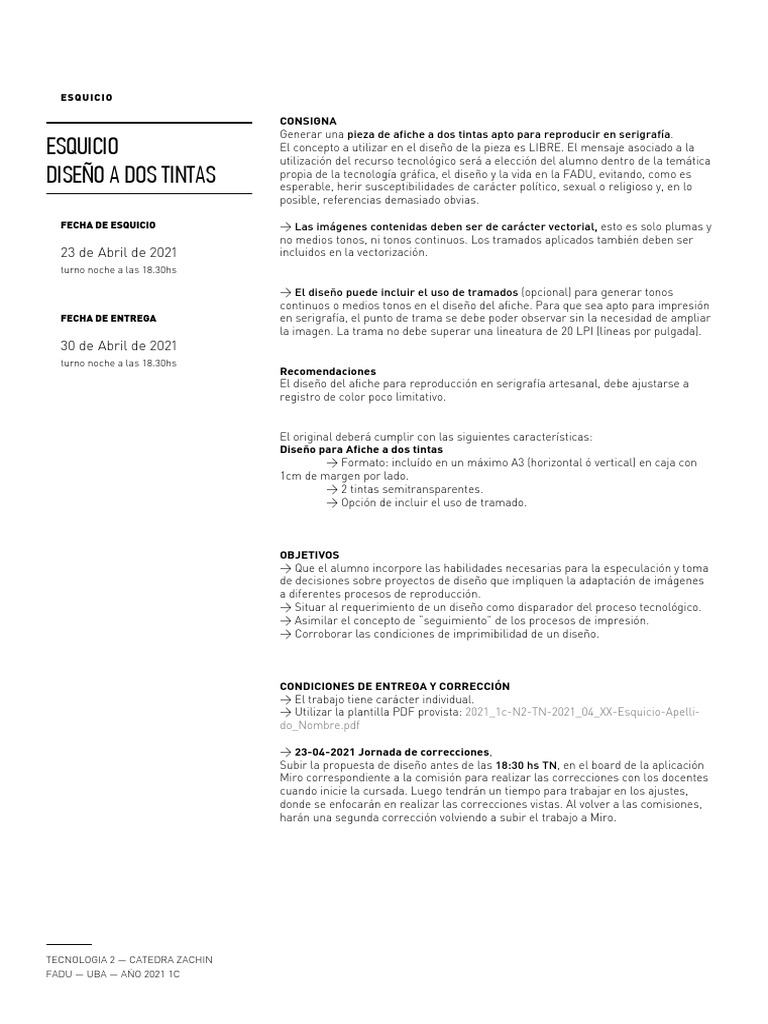 ESQUICIO

ESQUICIO
DISEÑO A DOS TINTAS

FECHA DE ESQUICIO

23 de Abril de 2021
turno noche a las 18.30hs

FECHA DE ENTREGA

30 de Abril de 2021
turno noche a las 18.30hs

CONSIGNA
Generar una pieza de afiche a dos tintas apto para reproducir en serigrafía.
El concepto a utilizar en el diseño de la pieza es LIBRE. El mensaje asociado a la utilización del recurso tecnológico será a elección del alumno dentro de la temática propia de la tecnología gráfica, el diseño y la vida en la FADU, evitando, como es esperable, herir susceptibilidades de carácter político, sexual o religioso y, en lo posible, referencias demasiado obvias.

→ Las imágenes contenidas deben ser de carácter vectorial, esto es solo plumas y no medios tonos, ni tonos continuos. Los tramados aplicados también deben ser incluidos en la vectorización.

→ El diseño puede incluir el uso de tramados (opcional) para generar tonos continuos o medios tonos en el diseño del afiche. Para que sea apto para impresión en serigrafía, el punto de trama se debe poder observar sin la necesidad de ampliar la imagen. La trama no debe superar una lineatura de 20 LPI (líneas por pulgada).

Recomendaciones
El diseño del afiche para reproducción en serigrafía artesanal, debe ajustarse a registro de color poco limitativo.

El original deberá cumplir con las siguientes características:
Diseño para Afiche a dos tintas
→ Formato: incluido en un máximo A3 (horizontal ó vertical) en caja con 1cm de margen por lado.
→ 2 tintas semitransparentes.
→ Opción de incluir el uso de tramado.

OBJETIVOS
→ Que el alumno incorpore las habilidades necesarias para la especulación y toma de decisiones sobre proyectos de diseño que impliquen la adaptación de imágenes a diferentes procesos de reproducción.
→ Situar al requerimiento de un diseño como disparador del proceso tecnológico.
→ Asimilar el concepto de "seguimiento" de los procesos de impresión.
→ Corroborar las condiciones de imprimibilidad de un diseño.

CONDICIONES DE ENTREGA Y CORRECCIÓN
→ El trabajo tiene carácter individual.
→ Utilizar la plantilla PDF provista: 2021_1c-N2-TN-2021_04_XX-Esquicio-Apellido_Nombre.pdf

→ 23-04-2021 Jornada de correcciones.
Subir la propuesta de diseño antes de las 18:30 hs TN, en el board de la aplicación Miro correspondiente a la comisión para realizar las correcciones con los docentes cuando inicie la cursada. Luego tendrán un tiempo para trabajar en los ajustes, donde se enfocarán en realizar las correcciones vistas. Al volver a las comisiones, harán una segunda corrección volviendo a subir el trabajo a Miro.

TECNOLOGIA 2 — CATEDRA ZACHIN
FADU — UBA — AÑO 2021 1C